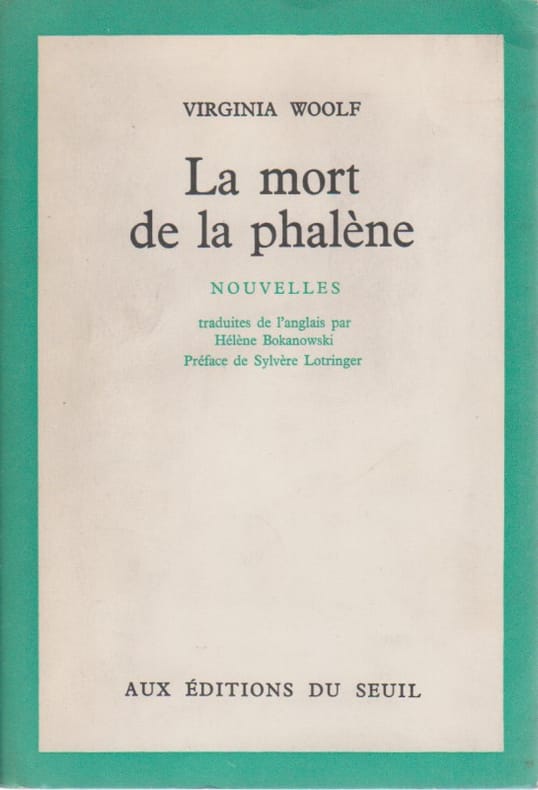 VIRGINIA WOOLF

La mort
de la phalène

NOUVELLES

traduites de l'anglais par
Hélène Bokanowski
Préface de Sylvère Lotringer

AUX ÉDITIONS DU SEUIL